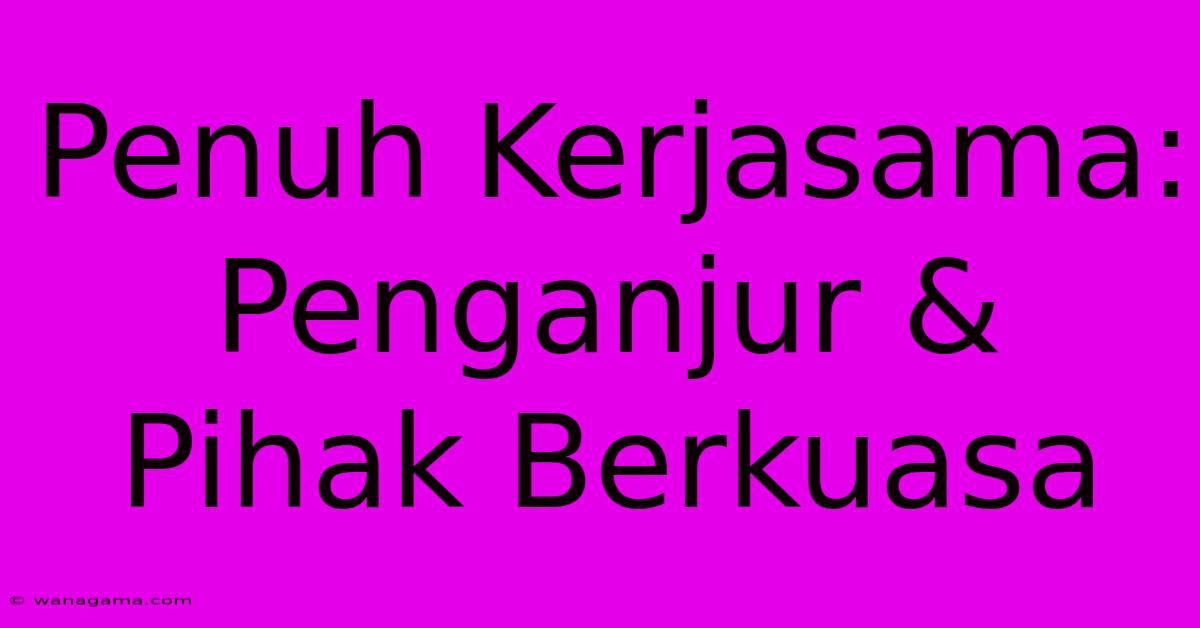 Penuh Kerjasama: Penganjur & Pihak Berkuasa

© wanagama.com